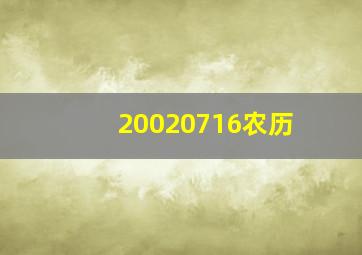 20020716农历